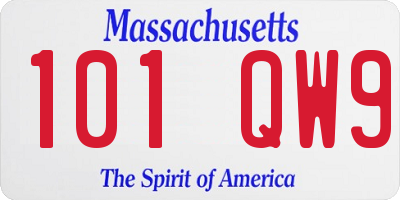 Massachusetts

101 QW9

The Spirit of America